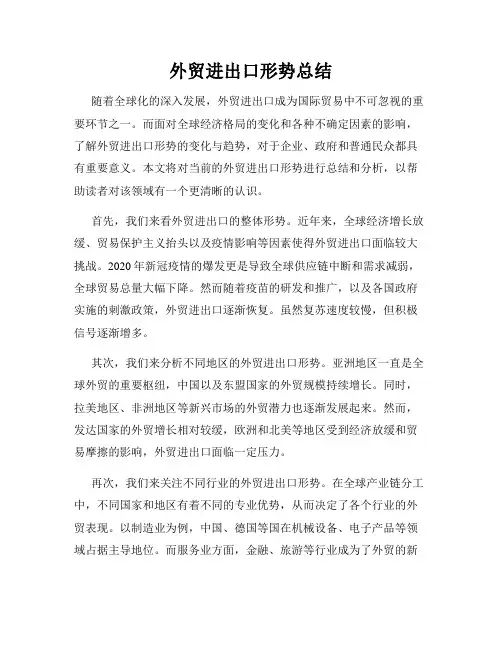 外贸进出口形势总结

随着全球化的深入发展，外贸进出口成为国际贸易中不可忽视的重要环节之一。而面对全球经济格局的变化和各种不确定因素的影响，了解外贸进出口形势的变化与趋势，对于企业、政府和普通民众都具有重要意义。本文将对当前的外贸进出口形势进行总结和分析，以帮助读者对该领域有一个更清晰的认识。

首先，我们来看外贸进出口的整体形势。近年来，全球经济增长放缓、贸易保护主义抬头以及疫情影响等因素使得外贸进出口面临较大挑战。2020年新冠疫情的爆发更是导致全球供应链中断和需求减弱，全球贸易总量大幅下降。然而随着疫苗的研发和推广，以及各国政府实施的刺激政策，外贸进出口逐渐恢复。虽然复苏速度较慢，但积极信号逐渐增多。

其次，我们来分析不同地区的外贸进出口形势。亚洲地区一直是全球外贸的重要枢纽，中国以及东盟国家的外贸规模持续增长。同时，拉美地区、非洲地区等新兴市场的外贸潜力也逐渐发展起来。然而，发达国家的外贸增长相对较缓，欧洲和北美等地区受到经济放缓和贸易摩擦的影响，外贸进出口面临一定压力。

再次，我们来关注不同行业的外贸进出口形势。在全球产业链分工中，不同国家和地区有着不同的专业优势，从而决定了各个行业的外贸表现。以制造业为例，中国、德国等国在机械设备、电子产品等领域占据主导地位。而服务业方面，金融、旅游等行业成为了外贸的新